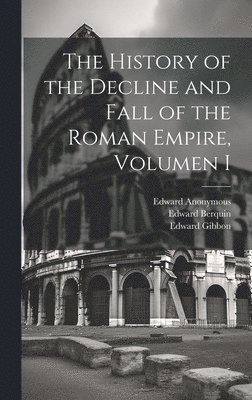 The History of the Decline and Fall of the Roman Empire, Volumen I

Edward Anonymous
Edward Berquin
Edward Gibbon